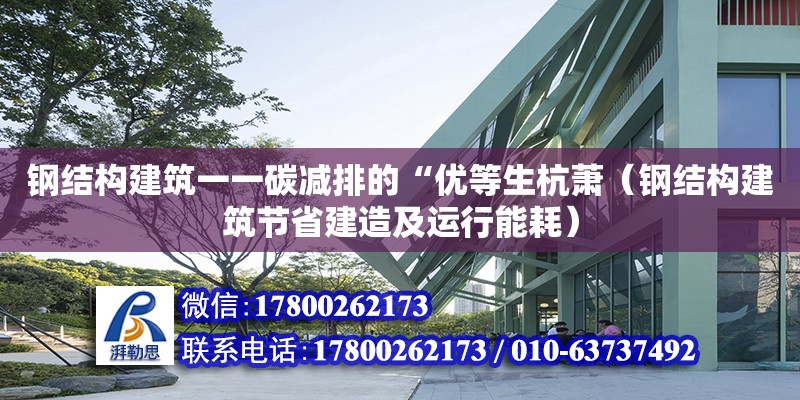 钢结构建筑——碳减排的“优等生杭萧（钢结构建筑节省建造及运行能耗）

湃勒思

微信：17800262173

联系电话：17800262173 / 010-63737492